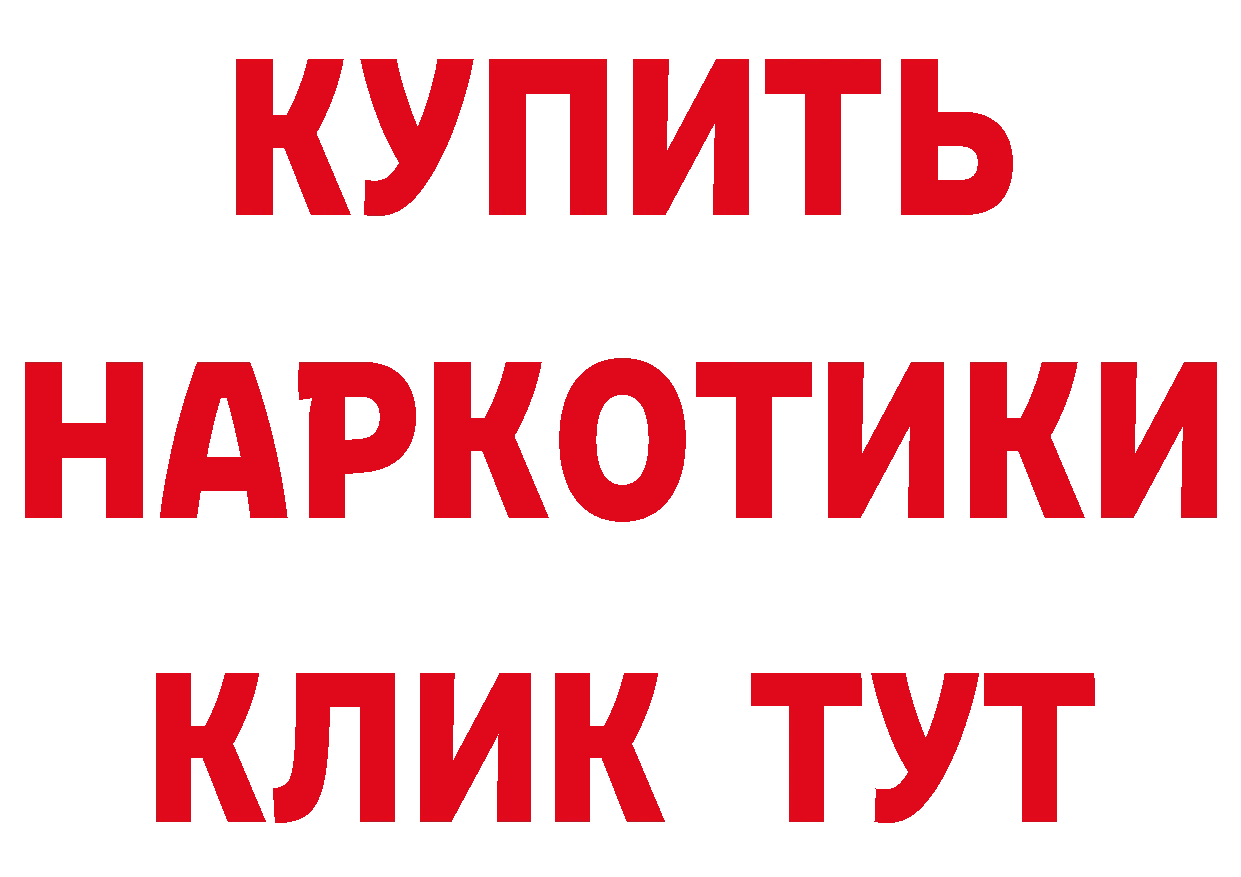 КУПИТЬ НАРКОТИКИ КЛИК ТУТ